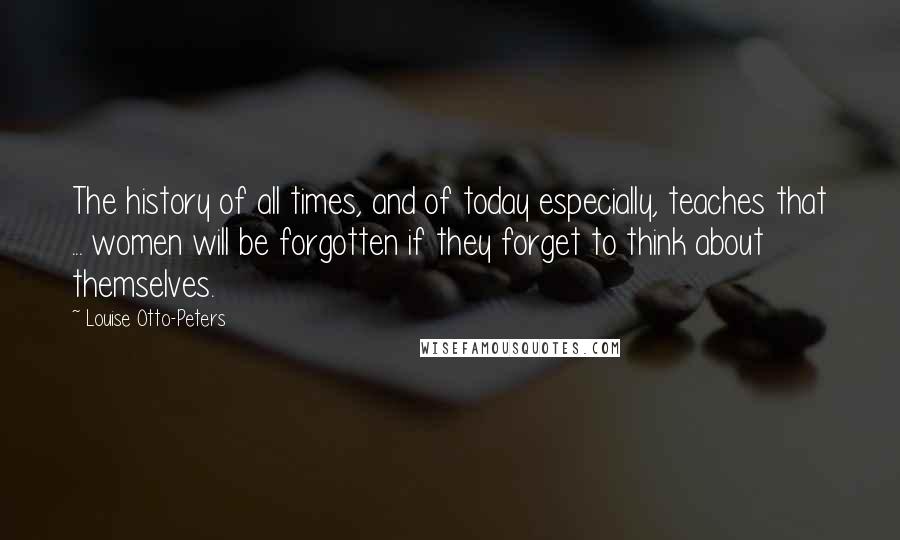 The history of all times, and of today especially, teaches that ... women will be forgotten if they forget to think about themselves.

~ Louise Otto-Peters

WISEFAMOUSQUOTES.COM